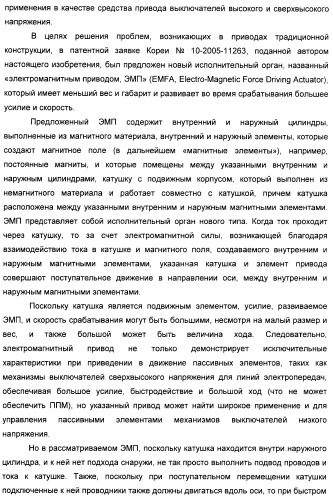 применения в качестве средства привода выключателей высокого и сверхвысокого напряжения.

В целях решения проблем, возникающих в приводах традиционной конструкции, в патентной заявке Кореи № 10-2005-11263, поданной автором настоящего изобретения, был предложен новый исполнительный орган, названный «электромагнитным приводом, ЭМП» (EMFA, Electro-Magnetic Force Driving Actuator), который имеет меньший вес и габарит и развивает во время срабатывания большее усилие и скорость.

Предложенный ЭМП содержит внутренний и наружный цилиндры, выполненные из магнитного материала, внутренний и наружный элементы, которые создают магнитное поле (в дальнейшем «магнитные элементы»), например, постоянные магниты, и которые помещены между указанными внутренним и наружным цилиндрами, катушку с подвижным корпусом, который выполнен из немагнитного материала и работает совместно с катушкой, причем катушка расположена между указанными внутренним и наружным магнитными элементами. ЭМП представляет собой исполнительный орган нового типа. Когда ток проходит через катушку, то за счет электромагнитной силы, возникающей благодаря взаимодействию тока в катушке и магнитного поля, создаваемого внутренним и наружным магнитными элементами, указанная катушка и элемент привода совершают поступательное движение в направлении оси, между внутренним и наружным магнитными элементами.

Поскольку катушка является подвижным элементом, усилие, развиваемое ЭМП, и скорость срабатывания могут быть большими, несмотря на малый размер и вес, и также большой может быть величина хода. Следовательно, электромагнитный привод не только демонстрирует исключительные характеристики при приведении в движение пассивных элементов, таких как механизмы выключателей сверхвысокого напряжения для линий электропередач, обеспечивая большое усилие, быстродействие и большой ход (что не может обеспечить ППМ), но указанный привод может найти широкое применение и для управления пассивными элементами механизмов выключателей низкого напряжения.

Но в рассматриваемом ЭМП, поскольку катушка находится внутри наружного цилиндра, и к ней нет подхода снаружи, не так просто выполнить подвод проводов и тока к катушке. Также, поскольку при поступательном перемещении катушки подключенные к ней проводники также должны двигаться вдоль оси, то при быстром